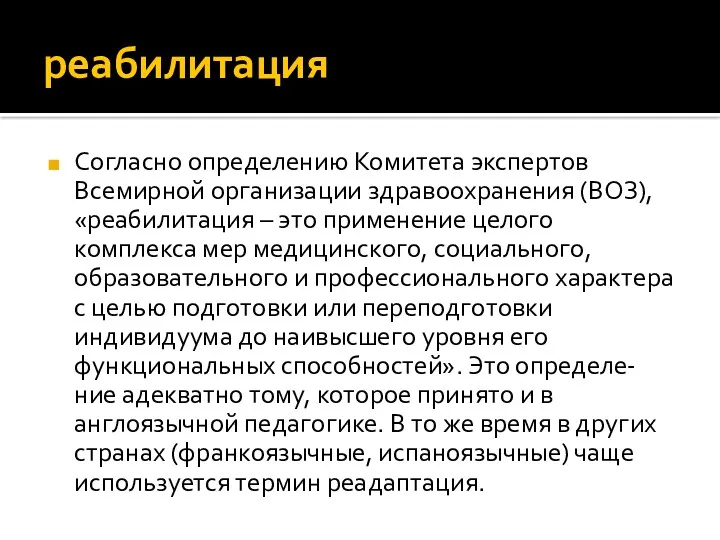 реабилитация

Согласно определению Комитета экспертов Всемирной организации здравоохранения (ВОЗ), «реабилитация – это применение целого комплекса мер медицинского, социального, образовательного и профессионального характера с целью подготовки или переподготовки индивидуума до наивысшего уровня его функциональных способностей». Это определение адекватно тому, которое принято и в англоязычной педагогике. В то же время в других странах (франкоязычные, испаноязычные) чаще используется термин реадаптация.